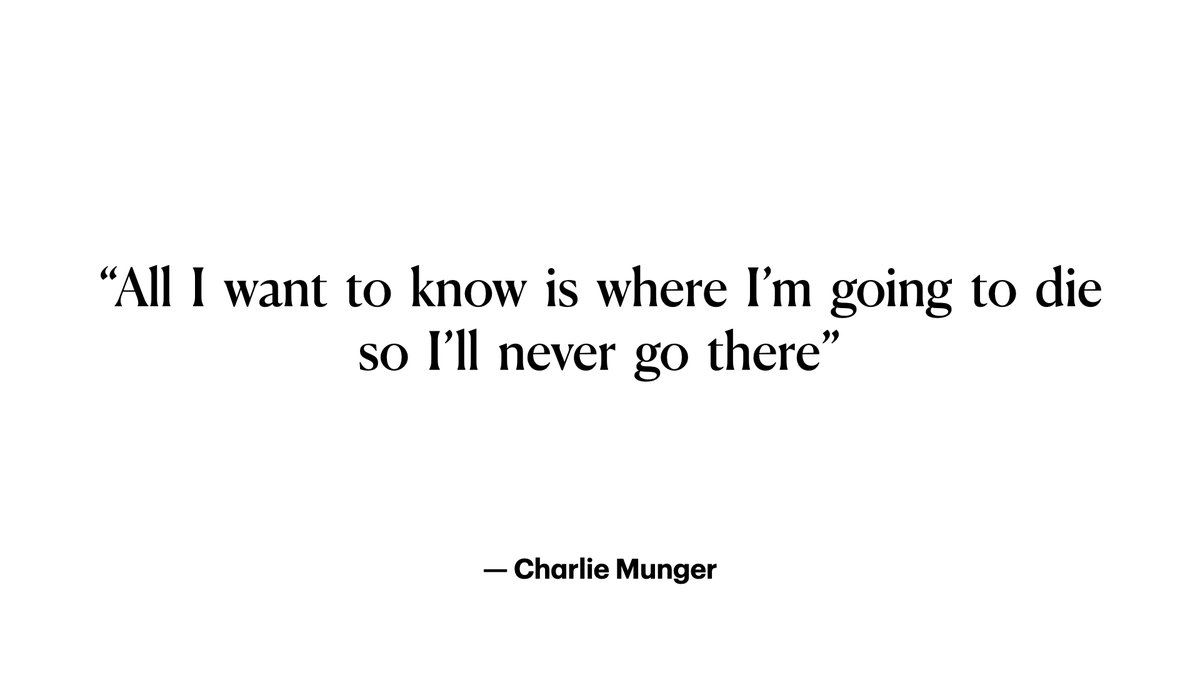 “All I want to know is where I’m going to die so I’ll never go there”

— Charlie Munger